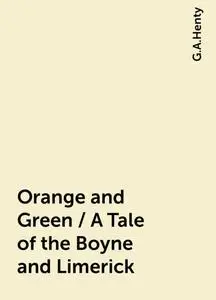 G.A.Henty

Orange and Green / A Tale of the Boyne and Limerick